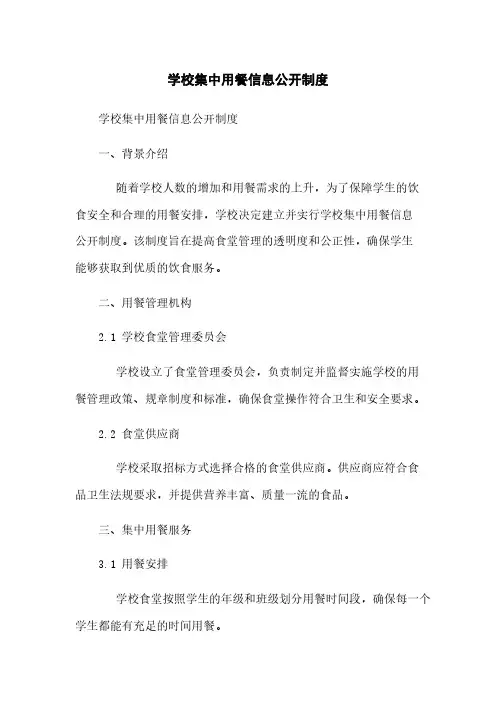 学校集中用餐信息公开制度

学校集中用餐信息公开制度

一、背景介绍

随着学校人数的增加和用餐需求的上升，为了保障学生的饮食安全和合理的用餐安排，学校决定建立并实行学校集中用餐信息公开制度。该制度旨在提高食堂管理的透明度和公正性，确保学生能够获取到优质的饮食服务。

二、用餐管理机构

2.1 学校食堂管理委员会

学校设立了食堂管理委员会，负责制定并监督实施学校的用餐管理政策、规章制度和标准，确保食堂操作符合卫生和安全要求。

2.2 食堂供应商

学校采取招标方式选择合格的食堂供应商。供应商应符合食品卫生法规要求，并提供营养丰富、质量一流的食品。

三、集中用餐服务

3.1 用餐安排

学校食堂按照学生的年级和班级划分用餐时间段，确保每一个学生都能有充足的时间用餐。